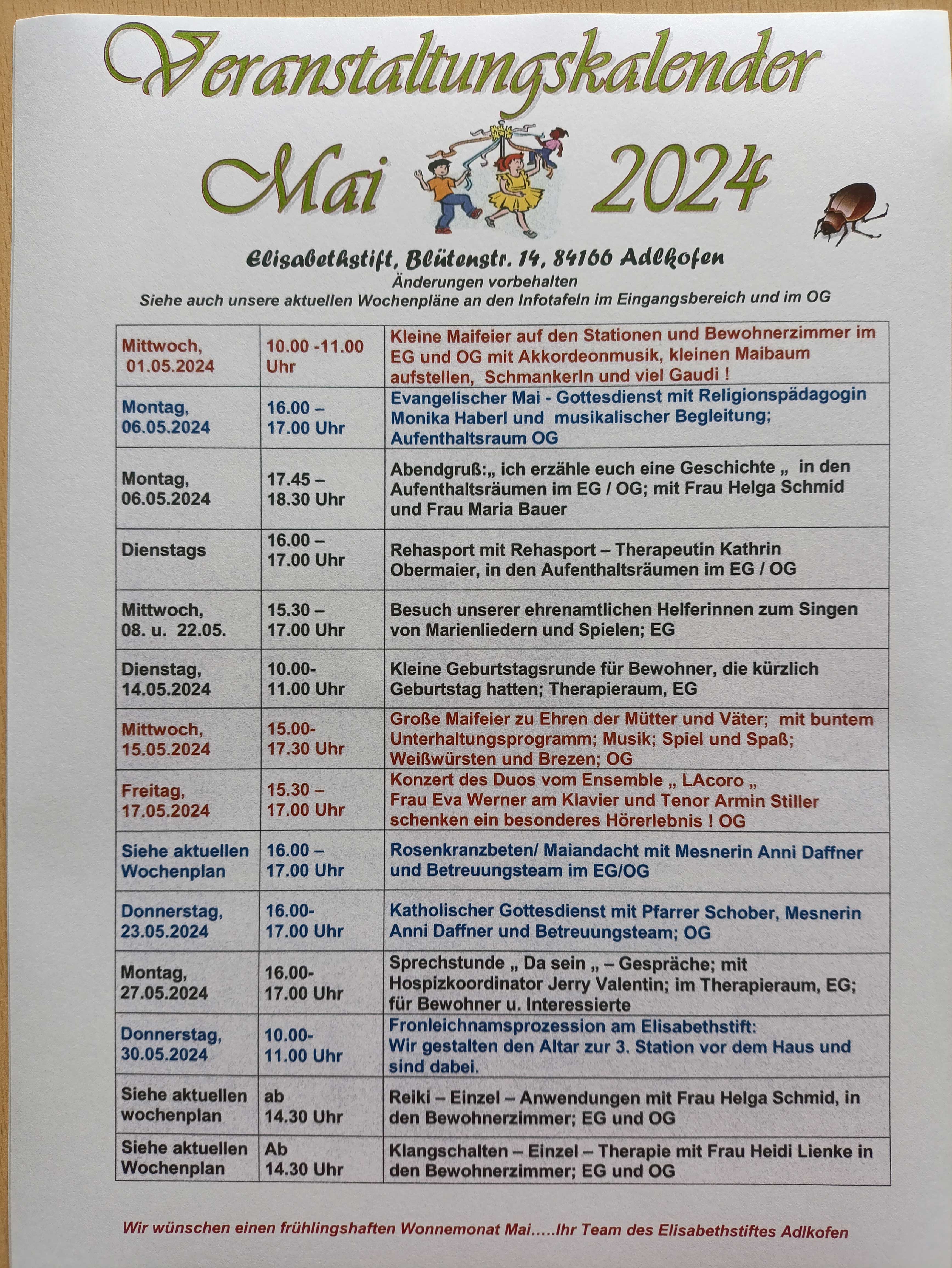 Veranstaltungskalender

Mai 2024

Elisabethstift, Blütenstr. 14, 84166 Adlkofen
Änderungen vorbehalten
Siehe auch unsere aktuellen Wochenpläne an den Infotafeln im Eingangsbereich und im OG

| | | |
|---|---|---|
| Mittwoch, 01.05.2024 | 10.00 -11.00 Uhr | Kleine Maifeier auf den Stationen und Bewohnerzimmer im EG und OG mit Akkordeonmusik, kleinen Maibaum aufstellen, Schmankerln und viel Gaudi ! |
| Montag, 06.05.2024 | 16.00 – 17.00 Uhr | Evangelischer Mai - Gottesdienst mit Religionspädagogin Monika Haberl und musikalischer Begleitung; Aufenthaltsraum OG |
| Montag, 06.05.2024 | 17.45 – 18.30 Uhr | Abendgruß:„ ich erzähle euch eine Geschichte „ in den Aufenthaltsräumen im EG / OG; mit Frau Helga Schmid und Frau Maria Bauer |
| Dienstags | 16.00 – 17.00 Uhr | Rehasport mit Rehasport – Therapeutin Kathrin Obermaier, in den Aufenthaltsräumen im EG / OG |
| Mittwoch, 08. u. 22.05. | 15.30 – 17.00 Uhr | Besuch unserer ehrenamtlichen Helferinnen zum Singen von Marienliedern und Spielen; EG |
| Dienstag, 14.05.2024 | 10.00- 11.00 Uhr | Kleine Geburtstagsrunde für Bewohner, die kürzlich Geburtstag hatten; Therapieraum, EG |
| Mittwoch, 15.05.2024 | 15.00- 17.30 Uhr | Große Maifeier zu Ehren der Mütter und Väter; mit buntem Unterhaltungsprogramm; Musik; Spiel und Spaß; Weißwürsten und Brezen; OG |
| Freitag, 17.05.2024 | 15.30 – 17.00 Uhr | Konzert des Duos vom Ensemble „ LAcoro „ Frau Eva Werner am Klavier und Tenor Armin Stiller schenken ein besonderes Hörerlebnis ! OG |
| Siehe aktuellen Wochenplan | 16.00 – 17.00 Uhr | Rosenkranzbeten/ Maiandacht mit Mesnerin Anni Daffner und Betreuungsteam im EG/OG |
| Donnerstag, 23.05.2024 | 16.00- 17.00 Uhr | Katholischer Gottesdienst mit Pfarrer Schober, Mesnerin Anni Daffner und Betreuungsteam; OG |
| Montag, 27.05.2024 | 16.00- 17.00 Uhr | Sprechstunde „ Da sein „ – Gespräche; mit Hospizkoordinator Jerry Valentin; im Therapieraum, EG; für Bewohner u. Interessierte |
| Donnerstag, 30.05.2024 | 10.00- 11.00 Uhr | Fronleichnamsprozession am Elisabethstift: Wir gestalten den Altar zur 3. Station vor dem Haus und sind dabei. |
| Siehe aktuellen wochenplan | ab 14.30 Uhr | Reiki – Einzel – Anwendungen mit Frau Helga Schmid, in den Bewohnerzimmer; EG und OG |
| Siehe aktuellen Wochenplan | Ab 14.30 Uhr | Klangschalten – Einzel – Therapie mit Frau Heidi Lienke in den Bewohnerzimmer; EG und OG |

Wir wünschen einen frühlingshaften Wonnemonat Mai…..Ihr Team des Elisabethstiftes Adlkofen